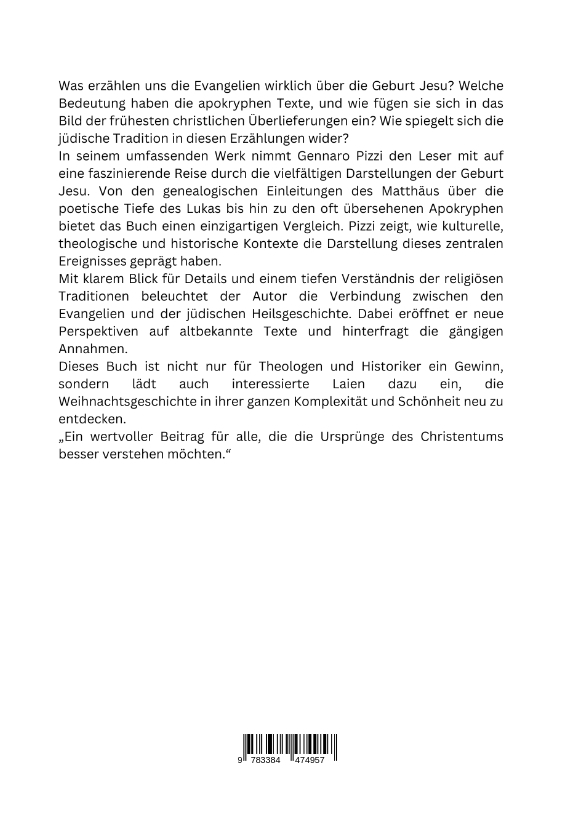 Was erzählen uns die Evangelien wirklich über die Geburt Jesu? Welche Bedeutung haben die apokryphen Texte, und wie fügen sie sich in das Bild der frühesten christlichen Überlieferungen ein? Wie spiegelt sich die jüdische Tradition in diesen Erzählungen wider?

In seinem umfassenden Werk nimmt Gennaro Pizzi den Leser mit auf eine faszinierende Reise durch die vielfältigen Darstellungen der Geburt Jesu. Von den genealogischen Einleitungen des Matthäus über die poetische Tiefe des Lukas bis hin zu den oft übersehenen Apokryphen bietet das Buch einen einzigartigen Vergleich. Pizzi zeigt, wie kulturelle, theologische und historische Kontexte die Darstellung dieses zentralen Ereignisses geprägt haben.

Mit klarem Blick für Details und einem tiefen Verständnis der religiösen Traditionen beleuchtet der Autor die Verbindung zwischen den Evangelien und der jüdischen Heilsgeschichte. Dabei eröffnet er neue Perspektiven auf altbekannte Texte und hinterfragt die gängigen Annahmen.

Dieses Buch ist nicht nur für Theologen und Historiker ein Gewinn, sondern lädt auch interessierte Laien dazu ein, die Weihnachtsgeschichte in ihrer ganzen Komplexität und Schönheit neu zu entdecken.

„Ein wertvoller Beitrag für alle, die die Ursprünge des Christentums besser verstehen möchten."

9 783384 474957